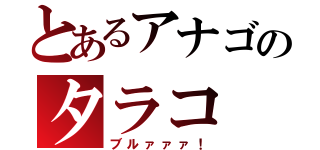 とあるアナゴの
タラコ
ブルァァァ！